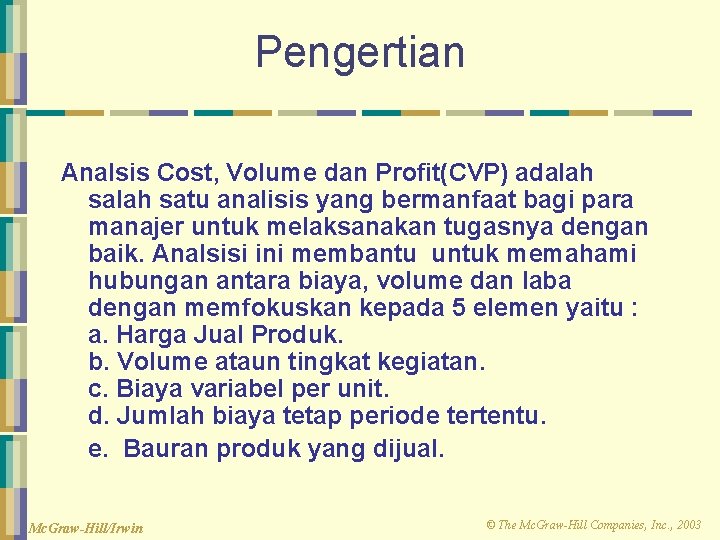 Pengertian

Analsis Cost, Volume dan Profit(CVP) adalah salah satu analisis yang bermanfaat bagi para manajer untuk melaksanakan tugasnya dengan baik. Analsisi ini membantu untuk memahami hubungan antara biaya, volume dan laba dengan memfokuskan kepada 5 elemen yaitu :
a. Harga Jual Produk.
b. Volume ataun tingkat kegiatan.
c. Biaya variabel per unit.
d. Jumlah biaya tetap periode tertentu.
e. Bauran produk yang dijual.

McGraw-Hill/Irwin

© The McGraw-Hill Companies, Inc., 2003